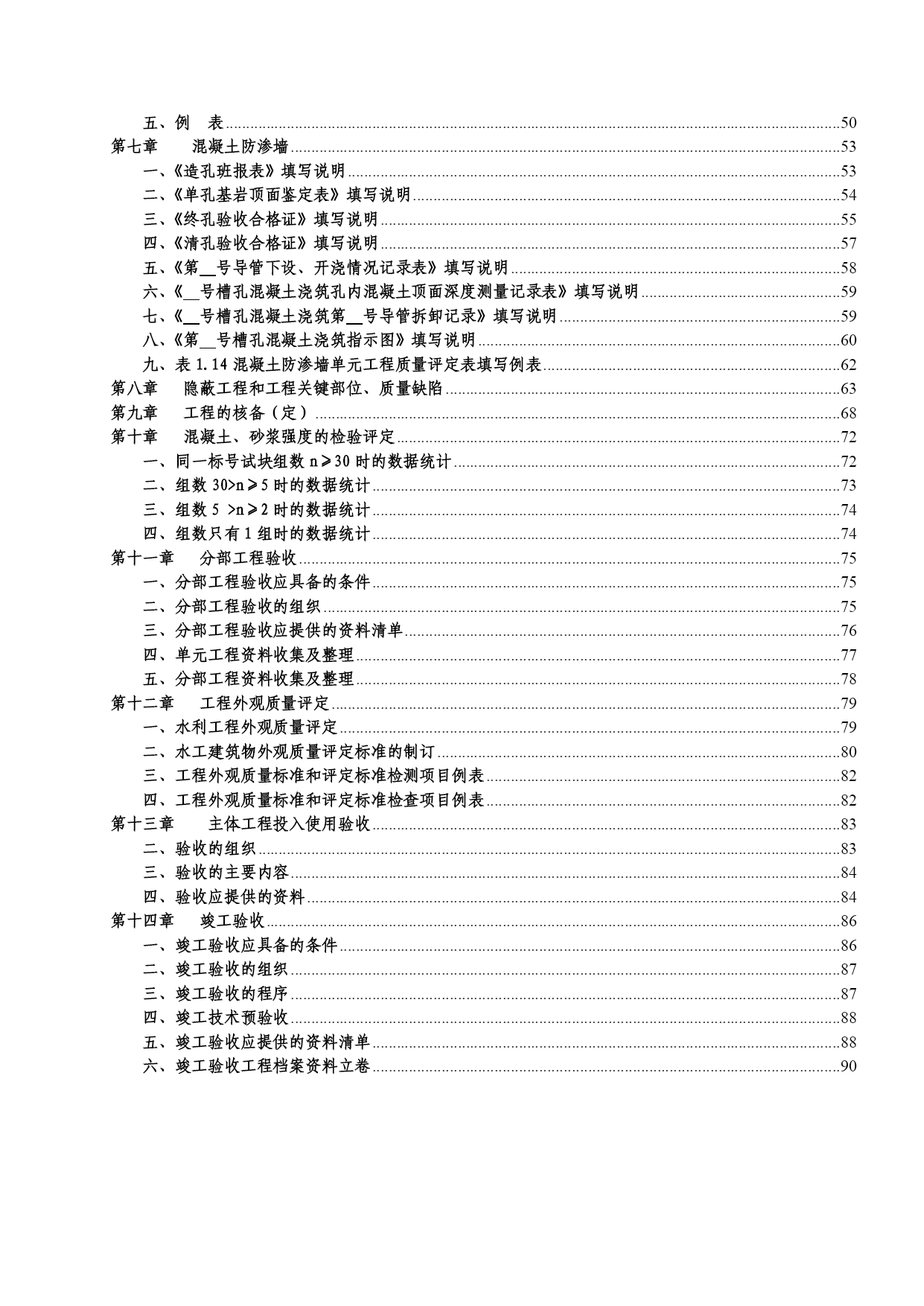 五、例　表......50
第七章　　混凝土防渗墙......53
一、《造孔班报表》填写说明......53
二、《单孔基岩顶面鉴定表》填写说明......54
三、《终孔验收合格证》填写说明......55
四、《清孔验收合格证》填写说明......57
五、《第__号导管下设、开浇情况记录表》填写说明......58
六、《__号槽孔混凝土浇筑孔内混凝土顶面深度测量记录表》填写说明......59
七、《__号槽孔混凝土浇筑第__号导管拆卸记录》填写说明......59
八、《第__号槽孔混凝土浇筑指示图》填写说明......60
九、表 1.14 混凝土防渗墙单元工程质量评定表填写例表......62
第八章　　隐蔽工程和工程关键部位、质量缺陷......63
第九章　　工程的核备（定）......68
第十章　　混凝土、砂浆强度的检验评定......72
一、同一标号试块组数 n≥30 时的数据统计......72
二、组数 30>n≥5 时的数据统计......73
三、组数 5 >n≥2 时的数据统计......74
四、组数只有 1 组时的数据统计......74
第十一章　　分部工程验收......75
一、分部工程验收应具备的条件......75
二、分部工程验收的组织......75
三、分部工程验收应提供的资料清单......76
四、单元工程资料收集及整理......77
五、分部工程资料收集及整理......78
第十二章　　工程外观质量评定......79
一、水利工程外观质量评定......79
二、水工建筑物外观质量评定标准的制订......80
三、工程外观质量标准和评定标准检测项目例表......82
四、工程外观质量标准和评定标准检查项目例表......82
第十三章　　主体工程投入使用验收......83
二、验收的组织......83
三、验收的主要内容......84
四、验收应提供的资料......84
第十四章　　竣工验收......86
一、竣工验收应具备的条件......86
二、竣工验收的组织......87
三、竣工验收的程序......87
四、竣工技术预验收......88
五、竣工验收应提供的资料清单......88
六、竣工验收工程档案资料立卷......90